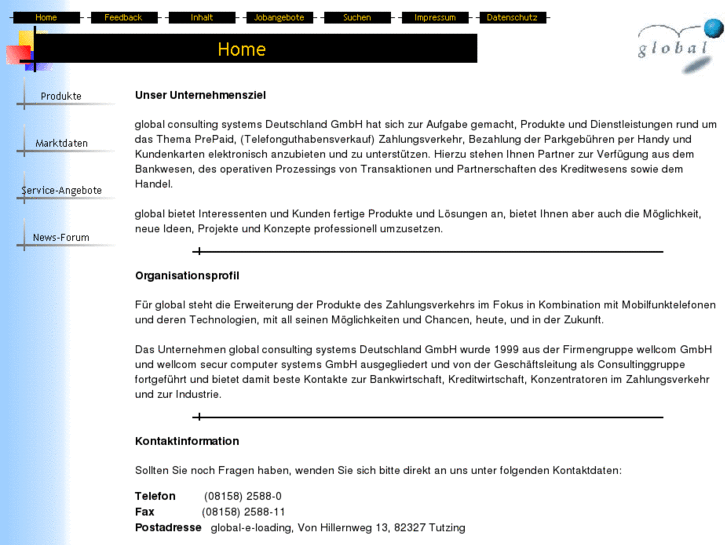 Home Feedback Inhalt Jobangebote Suchen Impressum Datenschutz

Home

global

Produkte

Marktdaten

Service-Angebote

News-Forum

Unser Unternehmensziel

global consulting systems Deutschland GmbH hat sich zur Aufgabe gemacht, Produkte und Dienstleistungen rund um das Thema PrePaid, (Telefonguthabensverkauf) Zahlungsverkehr, Bezahlung der Parkgebühren per Handy und Kundenkarten elektronisch anzubieten und zu unterstützen. Hierzu stehen Ihnen Partner zur Verfügung aus dem Bankwesen, des operativen Prozessings von Transaktionen und Partnerschaften des Kreditwesens sowie dem Handel.

global bietet Interessenten und Kunden fertige Produkte und Lösungen an, bietet Ihnen aber auch die Möglichkeit, neue Ideen, Projekte und Konzepte professionell umzusetzen.

Organisationsprofil

Für global steht die Erweiterung der Produkte des Zahlungsverkehrs im Fokus in Kombination mit Mobilfunktelefonen und deren Technologien, mit all seinen Möglichkeiten und Chancen, heute, und in der Zukunft.

Das Unternehmen global consulting systems Deutschland GmbH wurde 1999 aus der Firmengruppe wellcom GmbH und wellcom secur computer systems GmbH ausgegliedert und von der Geschäftsleitung als Consultinggruppe fortgeführt und bietet damit beste Kontakte zur Bankwirtschaft, Kreditwirtschaft, Konzentratoren im Zahlungsverkehr und zur Industrie.

Kontaktinformation

Sollten Sie noch Fragen haben, wenden Sie sich bitte direkt an uns unter folgenden Kontaktdaten:

Telefon (08158) 2588-0
Fax (08158) 2588-11
Postadresse global-e-loading, Von Hillernweg 13, 82327 Tutzing